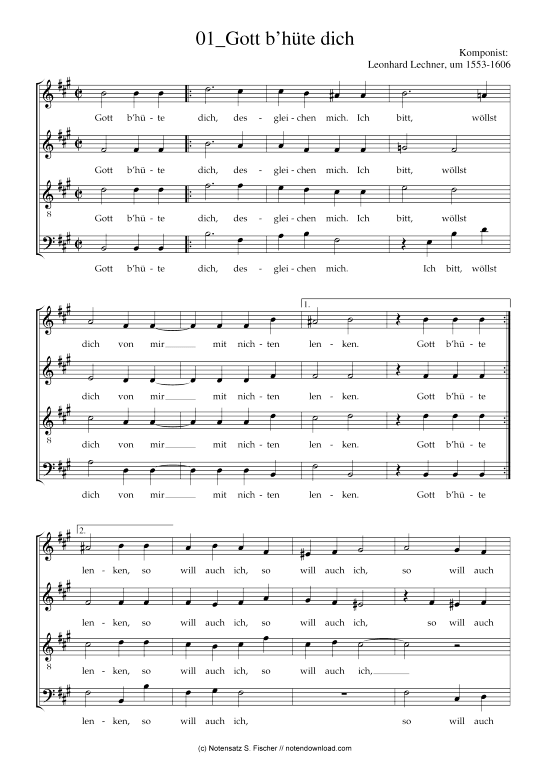 01_Gott b'hüte dich

Komponist:
Leonhard Lechner, um 1553-1606

Gott b'hü - te dich, des - glei - chen mich. Ich bitt, wöllst

Gott b'hü - te dich, des - glei - chen mich. Ich bitt, wöllst

8

Gott b'hü - te dich, des - glei - chen mich. Ich bitt, wöllst

Gott b'hü - te dich, des - glei - chen mich. Ich bitt, wöllst

1.

dich von mir mit nich - ten len - ken. Gott b'hü - te

dich von mir mit nich - ten len - ken. Gott b'hü - te

8

dich von mir mit nich - ten len - ken. Gott b'hü - te

dich von mir mit nich - ten len - ken. Gott b'hü - te

2.

len - ken, so will auch ich, so will auch ich, so will auch

len - ken, so will auch ich, so will auch ich, so will auch

8

len - ken, so will auch ich, so will auch ich,

len - ken, so will auch ich, so will auch

(c) Notensatz S. Fischer // notendownload.com